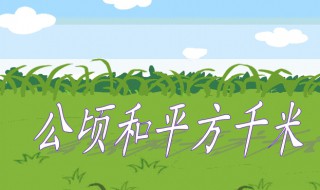 公顷和平方千米